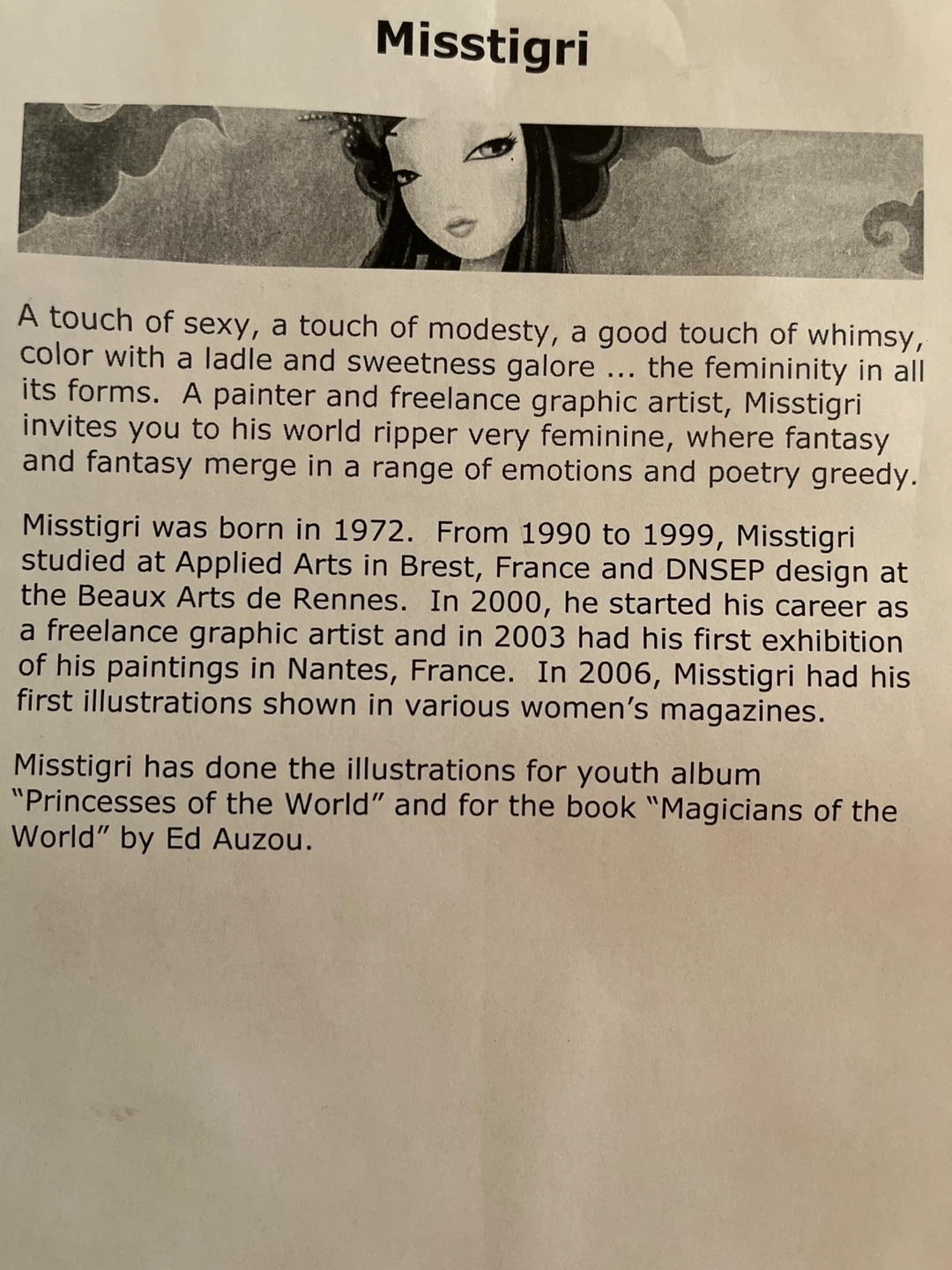 Misstigri

A touch of sexy, a touch of modesty, a good touch of whimsy, color with a ladle and sweetness galore ... the femininity in all its forms. A painter and freelance graphic artist, Misstigri invites you to his world ripper very feminine, where fantasy and fantasy merge in a range of emotions and poetry greedy.

Misstigri was born in 1972. From 1990 to 1999, Misstigri studied at Applied Arts in Brest, France and DNSEP design at the Beaux Arts de Rennes. In 2000, he started his career as a freelance graphic artist and in 2003 had his first exhibition of his paintings in Nantes, France. In 2006, Misstigri had his first illustrations shown in various women's magazines.

Misstigri has done the illustrations for youth album "Princesses of the World" and for the book "Magicians of the World" by Ed Auzou.